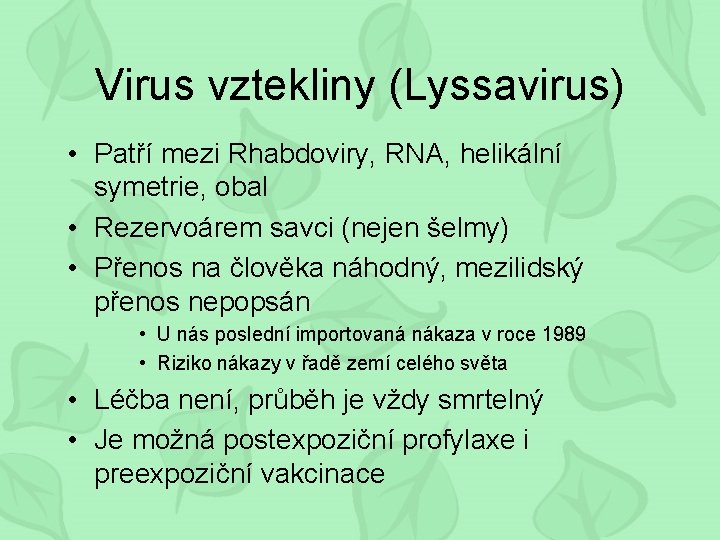 Virus vztekliny (Lyssavirus)

• Patří mezi Rhabdoviry, RNA, helikální symetrie, obal
• Rezervoárem savci (nejen šelmy)
• Přenos na člověka náhodný, mezilidský přenos nepopsán
  • U nás poslední importovaná nákaza v roce 1989
  • Riziko nákazy v řadě zemí celého světa
• Léčba není, průběh je vždy smrtelný
• Je možná postexpoziční profylaxe i preexpoziční vakcinace